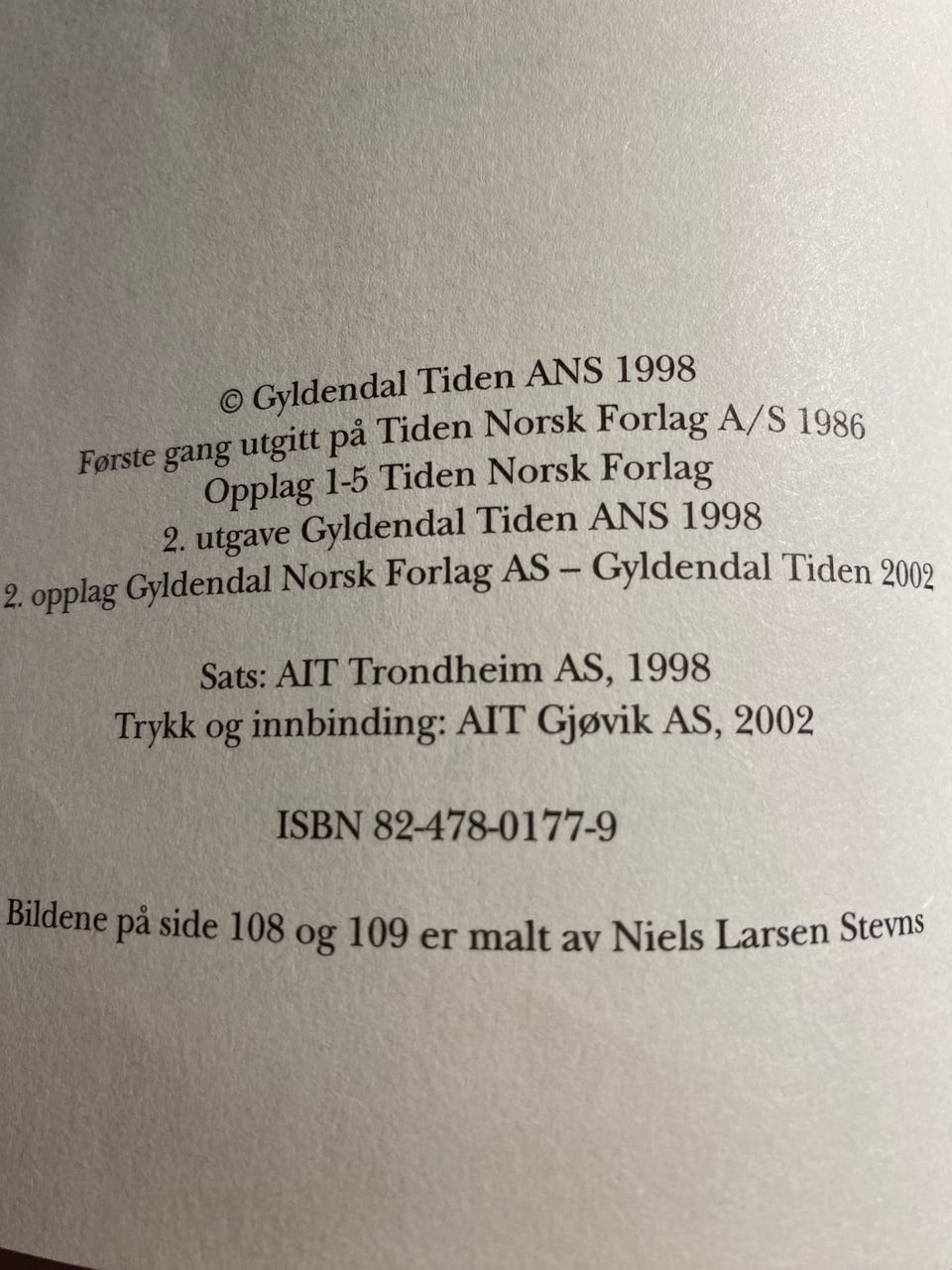 © Gyldendal Tiden ANS 1998
Første gang utgitt på Tiden Norsk Forlag A/S 1986
Opplag 1-5 Tiden Norsk Forlag
2. utgave Gyldendal Tiden ANS 1998
2. opplag Gyldendal Norsk Forlag AS – Gyldendal Tiden 2002

Sats: AIT Trondheim AS, 1998
Trykk og innbinding: AIT Gjøvik AS, 2002

ISBN 82-478-0177-9

Bildene på side 108 og 109 er malt av Niels Larsen Stevns